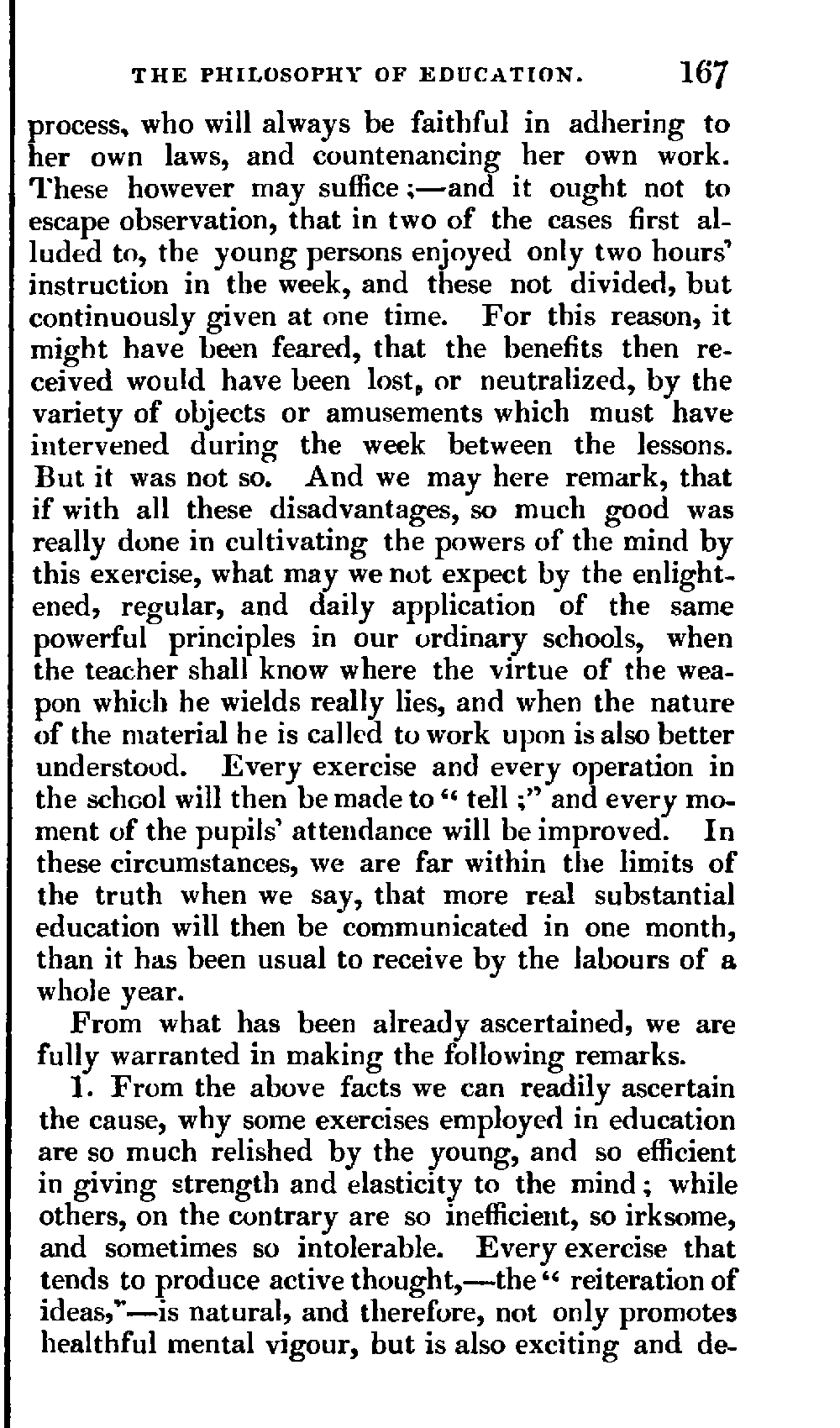 THE PHILOSOPHY OF EDUCATION. 167

process, who will always be faithful in adhering to her own laws, and countenancing her own work. These however may suffice;—and it ought not to escape observation, that in two of the cases first alluded to, the young persons enjoyed only two hours' instruction in the week, and these not divided, but continuously given at one time. For this reason, it might have been feared, that the benefits then received would have been lost, or neutralized, by the variety of objects or amusements which must have intervened during the week between the lessons. But it was not so. And we may here remark, that if with all these disadvantages, so much good was really done in cultivating the powers of the mind by this exercise, what may we not expect by the enlightened, regular, and daily application of the same powerful principles in our ordinary schools, when the teacher shall know where the virtue of the weapon which he wields really lies, and when the nature of the material he is called to work upon is also better understood. Every exercise and every operation in the school will then be made to "tell;" and every moment of the pupils' attendance will be improved. In these circumstances, we are far within the limits of the truth when we say, that more real substantial education will then be communicated in one month, than it has been usual to receive by the labours of a whole year.

From what has been already ascertained, we are fully warranted in making the following remarks.

1. From the above facts we can readily ascertain the cause, why some exercises employed in education are so much relished by the young, and so efficient in giving strength and elasticity to the mind; while others, on the contrary are so inefficient, so irksome, and sometimes so intolerable. Every exercise that tends to produce active thought,—the "reiteration of ideas,"—is natural, and therefore, not only promotes healthful mental vigour, but is also exciting and de-